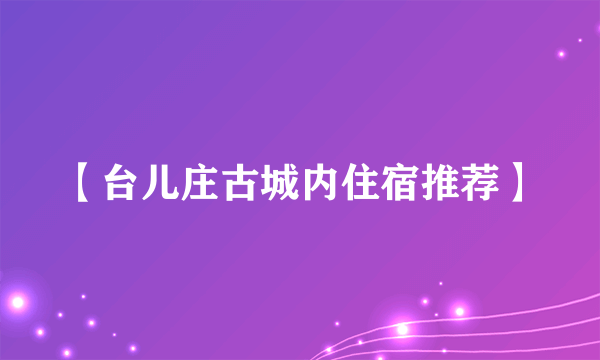 【台儿庄古城内住宿推荐】